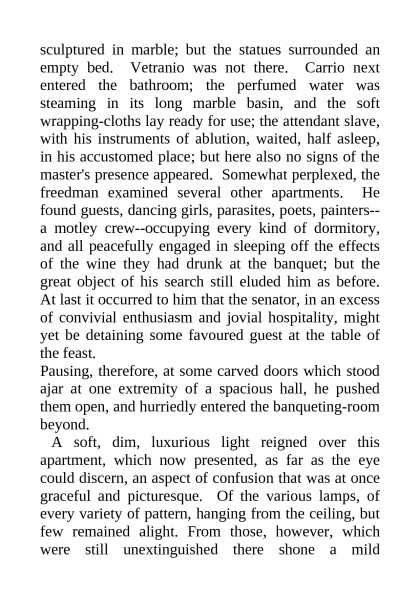 sculptured in marble; but the statues surrounded an empty bed. Vetranio was not there. Carrio next entered the bathroom; the perfumed water was steaming in its long marble basin, and the soft wrapping-cloths lay ready for use; the attendant slave, with his instruments of ablution, waited, half asleep, in his accustomed place; but here also no signs of the master's presence appeared. Somewhat perplexed, the freedman examined several other apartments. He found guests, dancing girls, parasites, poets, painters--a motley crew--occupying every kind of dormitory, and all peacefully engaged in sleeping off the effects of the wine they had drunk at the banquet; but the great object of his search still eluded him as before. At last it occurred to him that the senator, in an excess of convivial enthusiasm and jovial hospitality, might yet be detaining some favoured guest at the table of the feast.
Pausing, therefore, at some carved doors which stood ajar at one extremity of a spacious hall, he pushed them open, and hurriedly entered the banqueting-room beyond.
A soft, dim, luxurious light reigned over this apartment, which now presented, as far as the eye could discern, an aspect of confusion that was at once graceful and picturesque. Of the various lamps, of every variety of pattern, hanging from the ceiling, but few remained alight. From those, however, which were still unextinguished there shone a mild